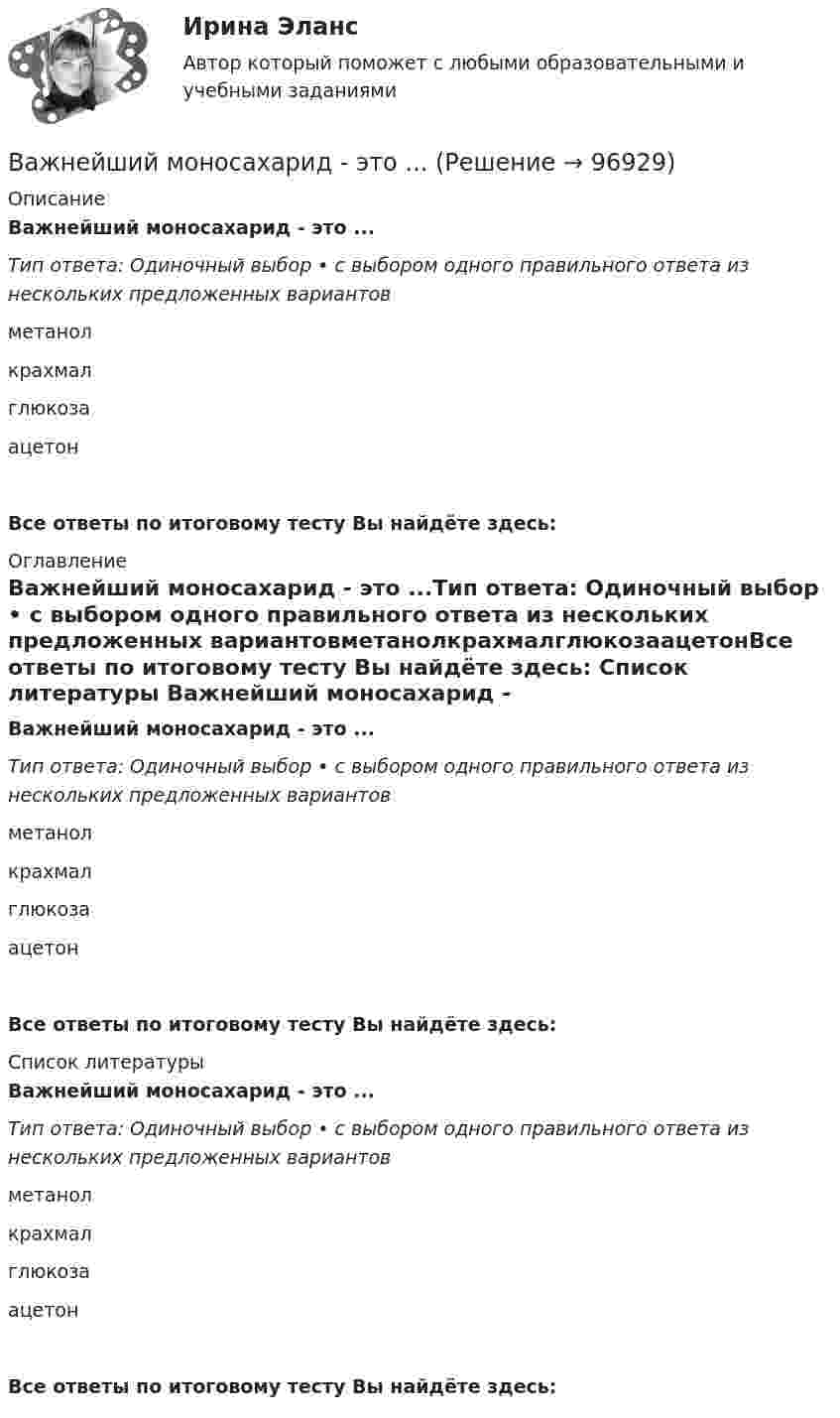 Ирина Эланс

Автор который поможет с любыми образовательными и учебными заданиями

Важнейший моносахарид - это ... (Решение → 96929)

Описание

Важнейший моносахарид - это ...

Тип ответа: Одиночный выбор • с выбором одного правильного ответа из нескольких предложенных вариантов

метанол

крахмал

глюкоза

ацетон

Все ответы по итоговому тесту Вы найдёте здесь:

Оглавление

Важнейший моносахарид - это ...Тип ответа: Одиночный выбор • с выбором одного правильного ответа из нескольких предложенных вариантовметанолкрахмалглюкозаацетонВсе ответы по итоговому тесту Вы найдёте здесь: Список литературы Важнейший моносахарид -

Важнейший моносахарид - это ...

Тип ответа: Одиночный выбор • с выбором одного правильного ответа из нескольких предложенных вариантов

метанол

крахмал

глюкоза

ацетон

Все ответы по итоговому тесту Вы найдёте здесь:

Список литературы

Важнейший моносахарид - это ...

Тип ответа: Одиночный выбор • с выбором одного правильного ответа из нескольких предложенных вариантов

метанол

крахмал

глюкоза

ацетон

Все ответы по итоговому тесту Вы найдёте здесь: